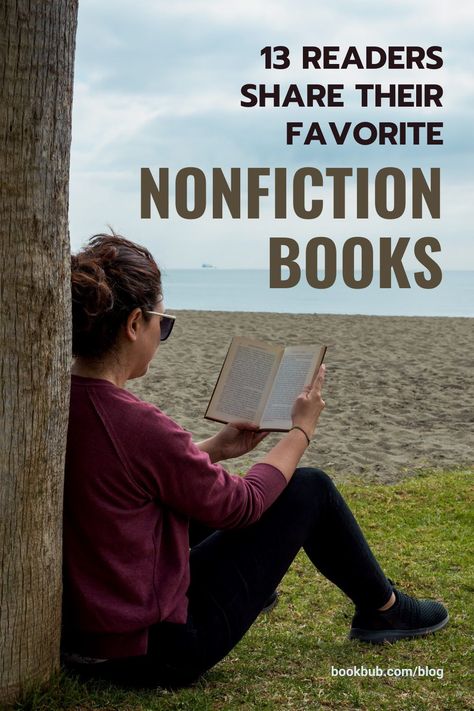 13 READERS SHARE THEIR FAVORITE

NONFICTION BOOKS

bookbub.com/blog